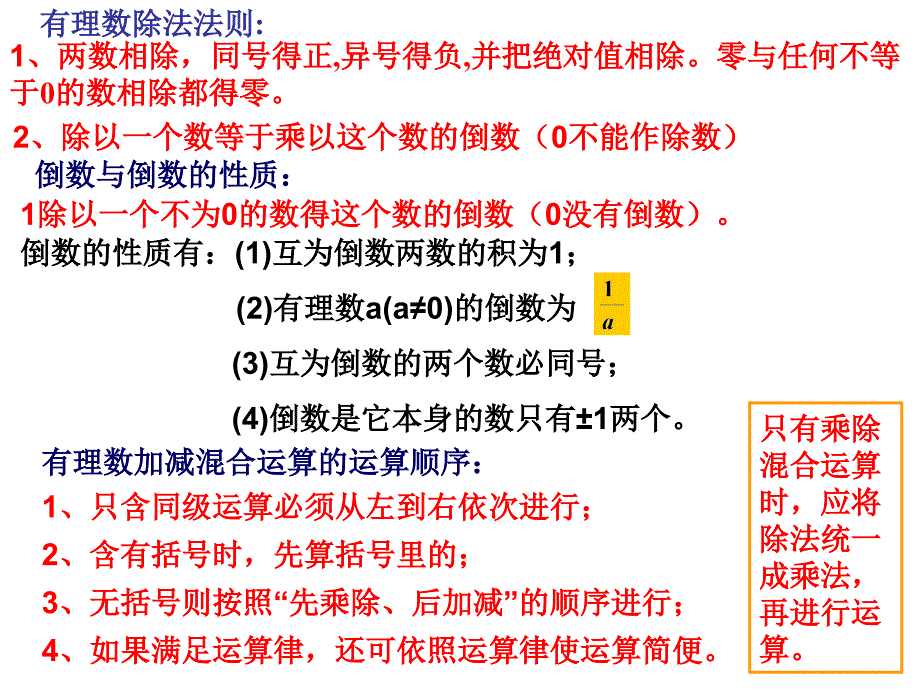 有理数除法法则：
1、两数相除，同号得正,异号得负,并把绝对值相除。零与任何不等于0的数相除都得零。

2、除以一个数等于乘以这个数的倒数（0不能作除数）

倒数与倒数的性质：
1除以一个不为0的数得这个数的倒数（0没有倒数）。

倒数的性质有：(1)互为倒数两数的积为1；

(2)有理数a(a≠0)的倒数为 $\frac{1}{a}$

(3)互为倒数的两个数必同号；

(4)倒数是它本身的数只有±1两个。

有理数加减混合运算的运算顺序：
1、只含同级运算必须从左到右依次进行；
2、含有括号时，先算括号里的；
3、无括号则按照“先乘除、后加减”的顺序进行；
4、如果满足运算律，还可依照运算律使运算简便。

只有乘除混合运算时，应将除法统一成乘法，再进行运算。